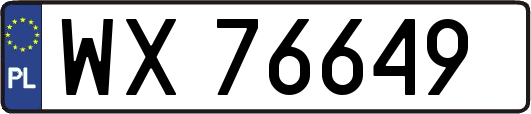 PL
WX 76649